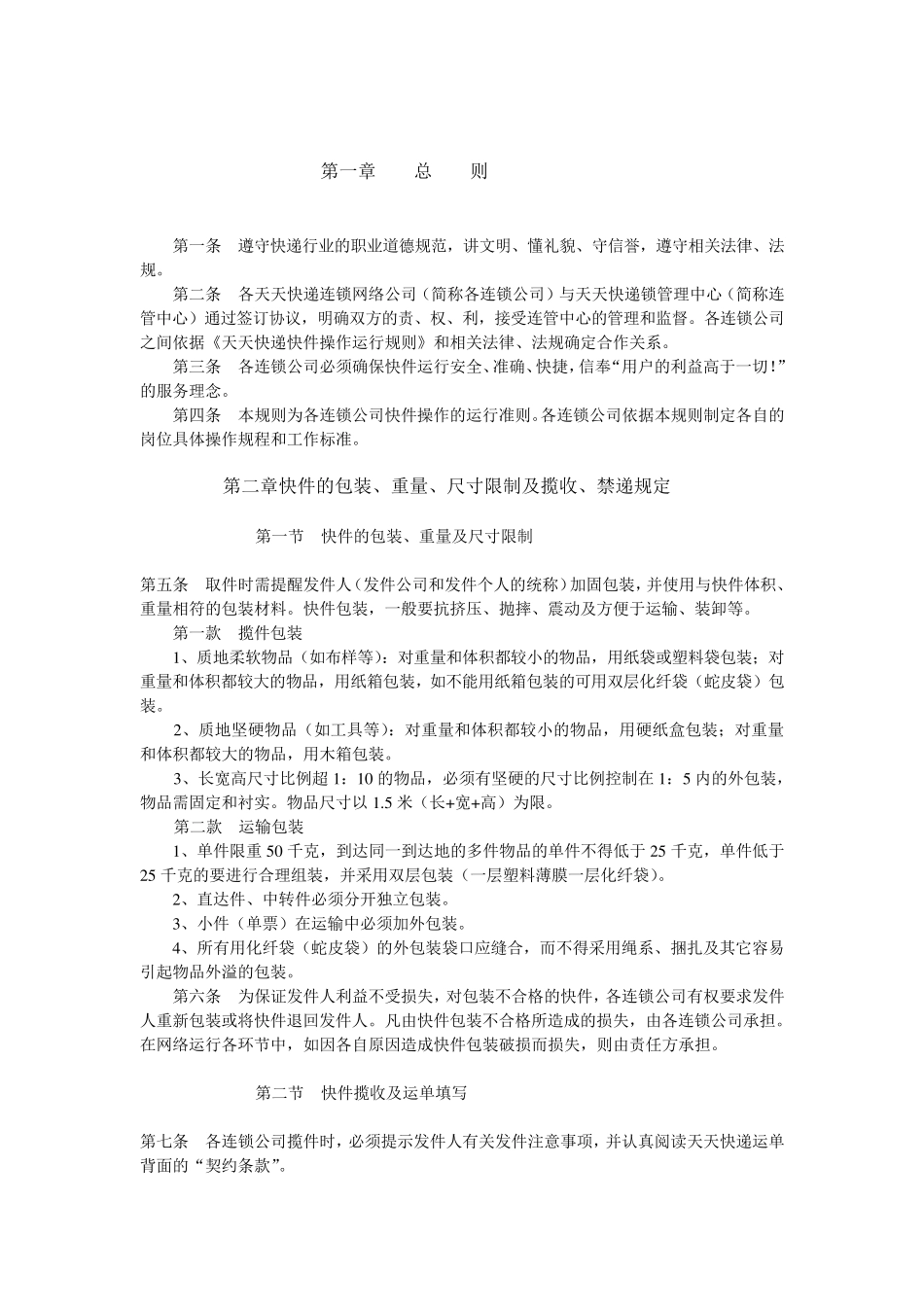 第一章　　总　　则

第一条　遵守快递行业的职业道德规范，讲文明、懂礼貌、守信誉，遵守相关法律、法规。

第二条　各天天快递连锁网络公司（简称各连锁公司）与天天快递锁管理中心（简称连管中心）通过签订协议，明确双方的责、权、利，接受连管中心的管理和监督。各连锁公司之间依据《天天快递快件操作运行规则》和相关法律、法规确定合作关系。

第三条　各连锁公司必须确保快件运行安全、准确、快捷，信奉“用户的利益高于一切！”的服务理念。

第四条　本规则为各连锁公司快件操作的运行准则。各连锁公司依据本规则制定各自的岗位具体操作规程和工作标准。

第二章快件的包装、重量、尺寸限制及揽收、禁递规定

第一节　快件的包装、重量及尺寸限制

第五条　取件时需提醒发件人（发件公司和发件个人的统称）加固包装，并使用与快件体积、重量相符的包装材料。快件包装，一般要抗挤压、抛摔、震动及方便于运输、装卸等。

第一款　揽件包装

1、质地柔软物品（如布样等）：对重量和体积都较小的物品，用纸袋或塑料袋包装；对重量和体积都较大的物品，用纸箱包装，如不能用纸箱包装的可用双层化纤袋（蛇皮袋）包装。

2、质地坚硬物品（如工具等）：对重量和体积都较小的物品，用硬纸盒包装；对重量和体积都较大的物品，用木箱包装。

3、长宽高尺寸比例超 1：10 的物品，必须有坚硬的尺寸比例控制在 1：5 内的外包装，物品需固定和衬实。物品尺寸以 1.5 米（长+宽+高）为限。

第二款　运输包装

1、单件限重 50 千克，到达同一到达地的多件物品的单件不得低于 25 千克，单件低于 25 千克的要进行合理组装，并采用双层包装（一层塑料薄膜一层化纤袋）。

2、直达件、中转件必须分开独立包装。

3、小件（单票）在运输中必须加外包装。

4、所有用化纤袋（蛇皮袋）的外包装袋口应缝合，而不得采用绳系、捆扎及其它容易引起物品外溢的包装。

第六条　为保证发件人利益不受损失，对包装不合格的快件，各连锁公司有权要求发件人重新包装或将快件退回发件人。凡由快件包装不合格所造成的损失，由各连锁公司承担。在网络运行各环节中，如因各自原因造成快件包装破损而损失，则由责任方承担。

第二节　快件揽收及运单填写

第七条　各连锁公司揽件时，必须提示发件人有关发件注意事项，并认真阅读天天快递运单背面的“契约条款”。